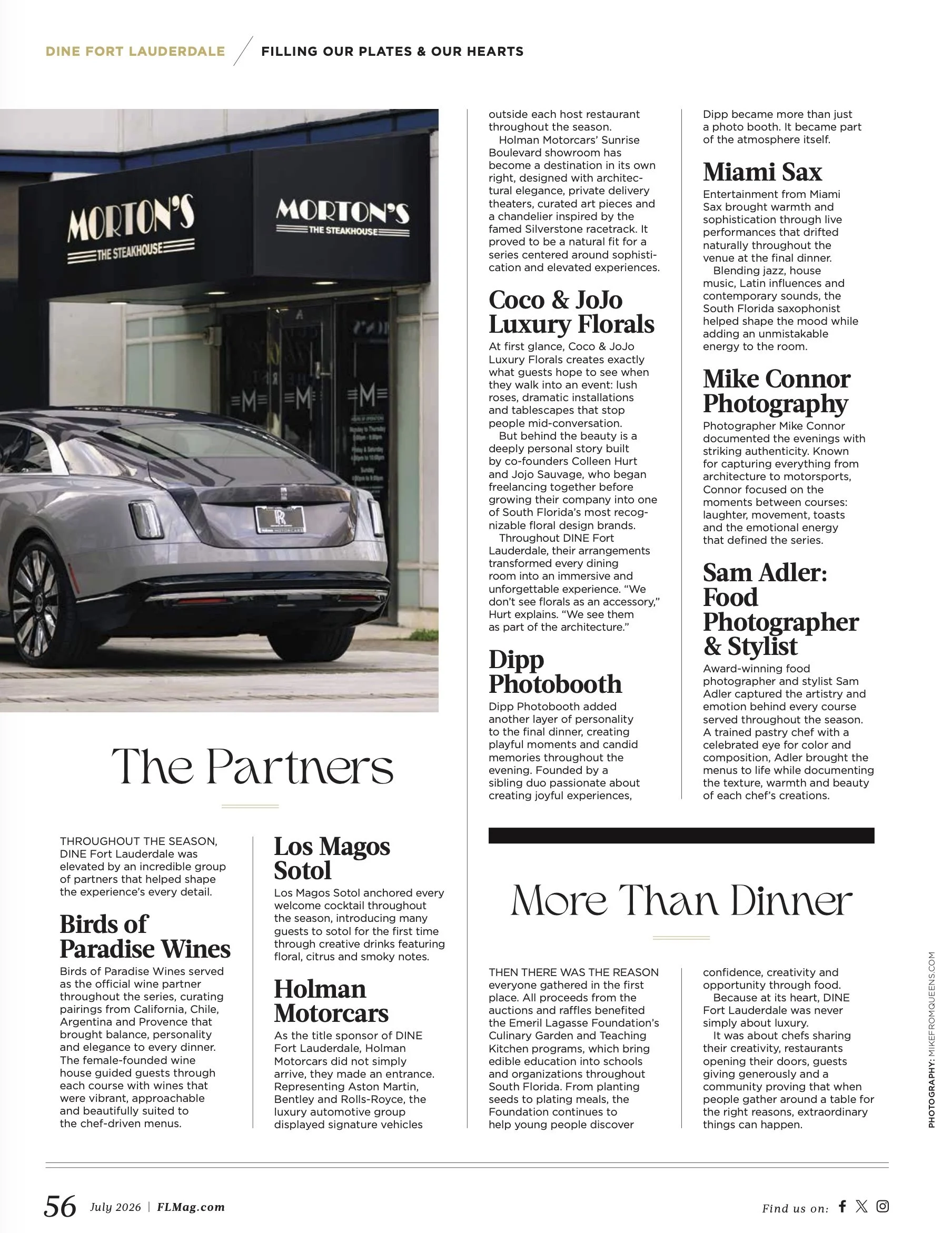 DINE FORT LAUDERDALE / FILLING OUR PLATES & OUR HEARTS

MORTON'S THE STEAKHOUSE

MORTON'S THE STEAKHOUSE

The Partners

THROUGHOUT THE SEASON, DINE Fort Lauderdale was elevated by an incredible group of partners that helped shape the experience's every detail.

Birds of Paradise Wines

Birds of Paradise Wines served as the official wine partner throughout the series, curating pairings from California, Chile, Argentina and Provence that brought balance, personality and elegance to every dinner. The female-founded wine house guided guests through each course with wines that were vibrant, approachable and beautifully suited to the chef-driven menus.

Los Magos Sotol

Los Magos Sotol anchored every welcome cocktail throughout the season, introducing many guests to sotol for the first time through creative drinks featuring floral, citrus and smoky notes.

Holman Motorcars

As the title sponsor of DINE Fort Lauderdale, Holman Motorcars did not simply arrive, they made an entrance. Representing Aston Martin, Bentley and Rolls-Royce, the luxury automotive group displayed signature vehicles outside each host restaurant throughout the season.

Holman Motorcars' Sunrise Boulevard showroom has become a destination in its own right, designed with architectural elegance, private delivery theaters, curated art pieces and a chandelier inspired by the famed Silverstone racetrack. It proved to be a natural fit for a series centered around sophistication and elevated experiences.

Coco & JoJo Luxury Florals

At first glance, Coco & JoJo Luxury Florals creates exactly what guests hope to see when they walk into an event: lush roses, dramatic installations and tablescapes that stop people mid-conversation.

But behind the beauty is a deeply personal story built by co-founders Colleen Hurt and Jojo Sauvage, who began freelancing together before growing their company into one of South Florida's most recognizable floral design brands.

Throughout DINE Fort Lauderdale, their arrangements transformed every dining room into an immersive and unforgettable experience. "We don't see florals as an accessory," Hurt explains. "We see them as part of the architecture."

Dipp Photobooth

Dipp Photobooth added another layer of personality to the final dinner, creating playful moments and candid memories throughout the evening. Founded by a sibling duo passionate about creating joyful experiences, Dipp became more than just a photo booth. It became part of the atmosphere itself.

Miami Sax

Entertainment from Miami Sax brought warmth and sophistication through live performances that drifted naturally throughout the venue at the final dinner.

Blending jazz, house music, Latin influences and contemporary sounds, the South Florida saxophonist helped shape the mood while adding an unmistakable energy to the room.

Mike Connor Photography

Photographer Mike Connor documented the evenings with striking authenticity. Known for capturing everything from architecture to motorsports, Connor focused on the moments between courses: laughter, movement, toasts and the emotional energy that defined the series.

Sam Adler: Food Photographer & Stylist

Award-winning food photographer and stylist Sam Adler captured the artistry and emotion behind every course served throughout the season. A trained pastry chef with a celebrated eye for color and composition, Adler brought the menus to life while documenting the texture, warmth and beauty of each chef's creations.

More Than Dinner

THEN THERE WAS THE REASON everyone gathered in the first place. All proceeds from the auctions and raffles benefited the Emeril Lagasse Foundation's Culinary Garden and Teaching Kitchen programs, which bring edible education into schools and organizations throughout South Florida. From planting seeds to plating meals, the Foundation continues to help young people discover confidence, creativity and opportunity through food.

Because at its heart, DINE Fort Lauderdale was never simply about luxury.

It was about chefs sharing their creativity, restaurants opening their doors, guests giving generously and a community proving that when people gather around a table for the right reasons, extraordinary things can happen.

PHOTOGRAPHY: MIKEFROMQUEENS.COM

56 July 2026 | FLMag.com

Find us on: